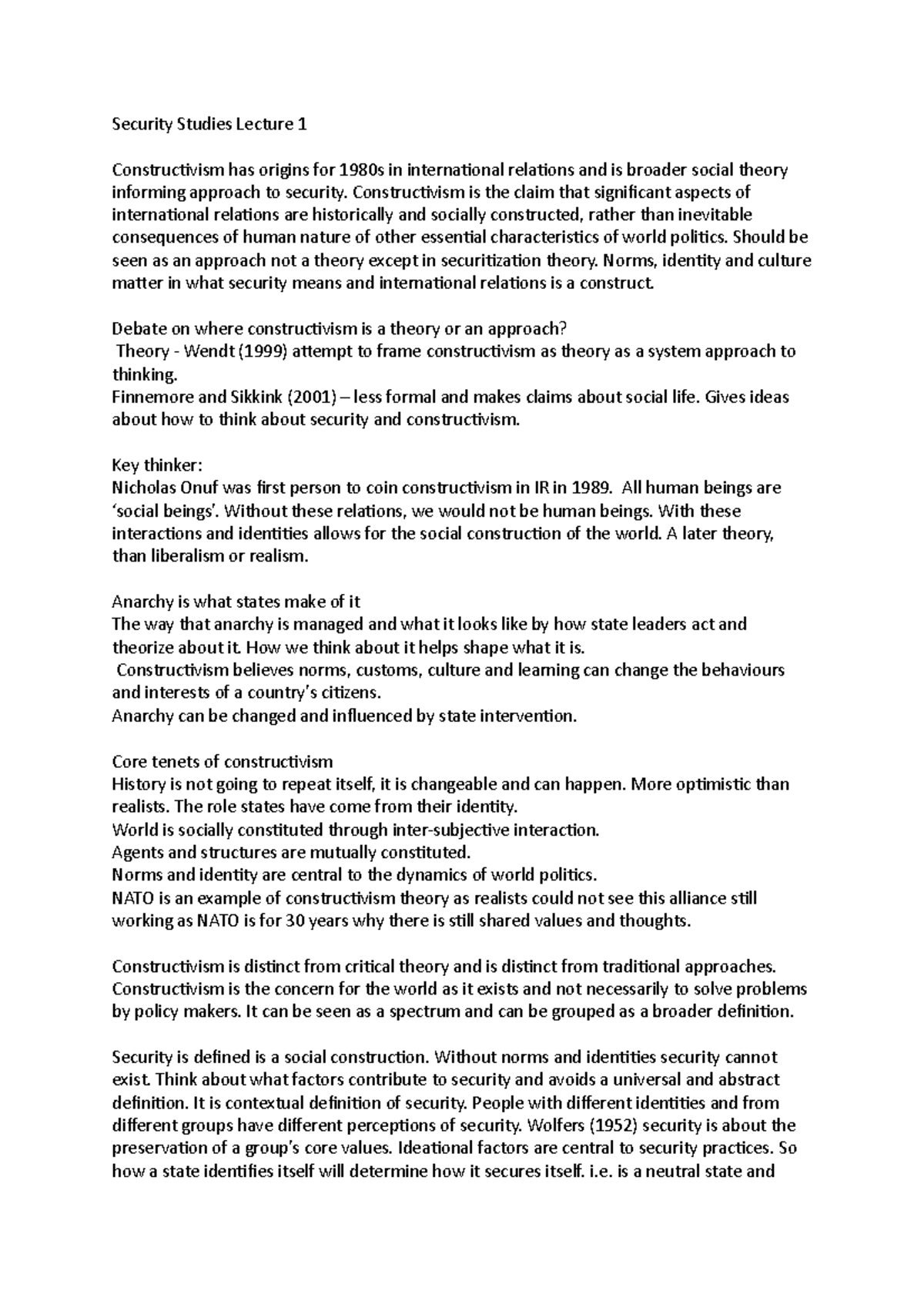 Security Studies Lecture 1

Constructivism has origins for 1980s in international relations and is broader social theory informing approach to security. Constructivism is the claim that significant aspects of international relations are historically and socially constructed, rather than inevitable consequences of human nature of other essential characteristics of world politics. Should be seen as an approach not a theory except in securitization theory. Norms, identity and culture matter in what security means and international relations is a construct.

Debate on where constructivism is a theory or an approach?
Theory - Wendt (1999) attempt to frame constructivism as theory as a system approach to thinking.
Finnemore and Sikkink (2001) – less formal and makes claims about social life. Gives ideas about how to think about security and constructivism.

Key thinker:
Nicholas Onuf was first person to coin constructivism in IR in 1989. All human beings are 'social beings'. Without these relations, we would not be human beings. With these interactions and identities allows for the social construction of the world. A later theory, than liberalism or realism.

Anarchy is what states make of it
The way that anarchy is managed and what it looks like by how state leaders act and theorize about it. How we think about it helps shape what it is.
Constructivism believes norms, customs, culture and learning can change the behaviours and interests of a country's citizens.
Anarchy can be changed and influenced by state intervention.

Core tenets of constructivism
History is not going to repeat itself, it is changeable and can happen. More optimistic than realists. The role states have come from their identity.
World is socially constituted through inter-subjective interaction.
Agents and structures are mutually constituted.
Norms and identity are central to the dynamics of world politics.
NATO is an example of constructivism theory as realists could not see this alliance still working as NATO is for 30 years why there is still shared values and thoughts.

Constructivism is distinct from critical theory and is distinct from traditional approaches. Constructivism is the concern for the world as it exists and not necessarily to solve problems by policy makers. It can be seen as a spectrum and can be grouped as a broader definition.

Security is defined is a social construction. Without norms and identities security cannot exist. Think about what factors contribute to security and avoids a universal and abstract definition. It is contextual definition of security. People with different identities and from different groups have different perceptions of security. Wolfers (1952) security is about the preservation of a group's core values. Ideational factors are central to security practices. So how a state identifies itself will determine how it secures itself. i.e. is a neutral state and